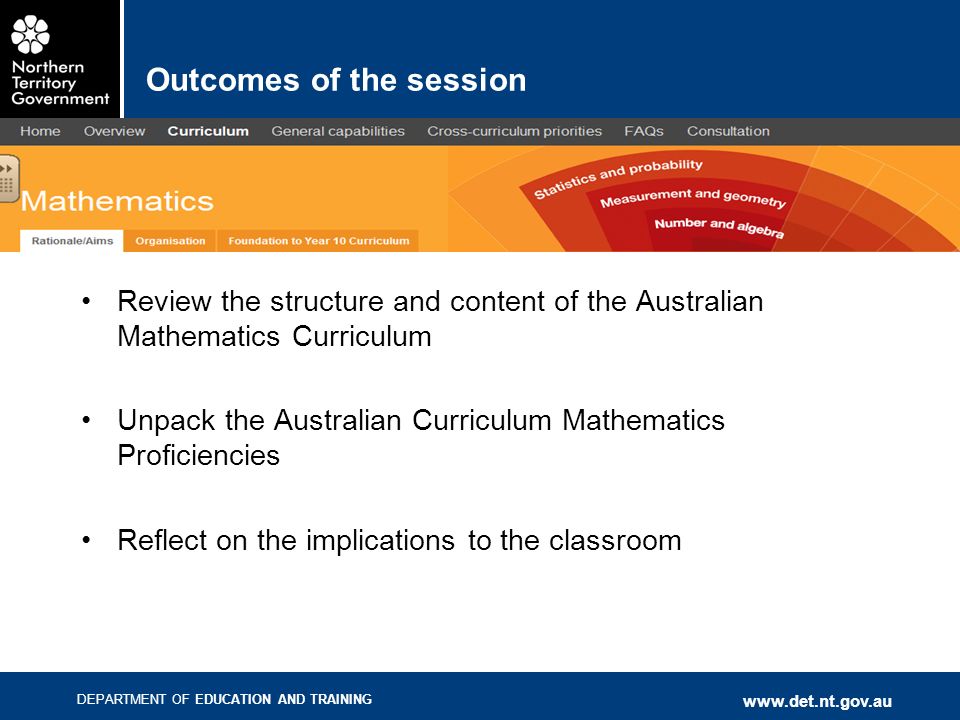 Northern Territory Government

Outcomes of the session

Home Overview Curriculum General capabilities Cross-curriculum priorities FAQs Consultation

Mathematics

Statistics and probability
Measurement and geometry
Number and algebra

Rationale/Aims Organisation Foundation to Year 10 Curriculum

• Review the structure and content of the Australian Mathematics Curriculum

• Unpack the Australian Curriculum Mathematics Proficiencies

• Reflect on the implications to the classroom

DEPARTMENT OF EDUCATION AND TRAINING

www.det.nt.gov.au